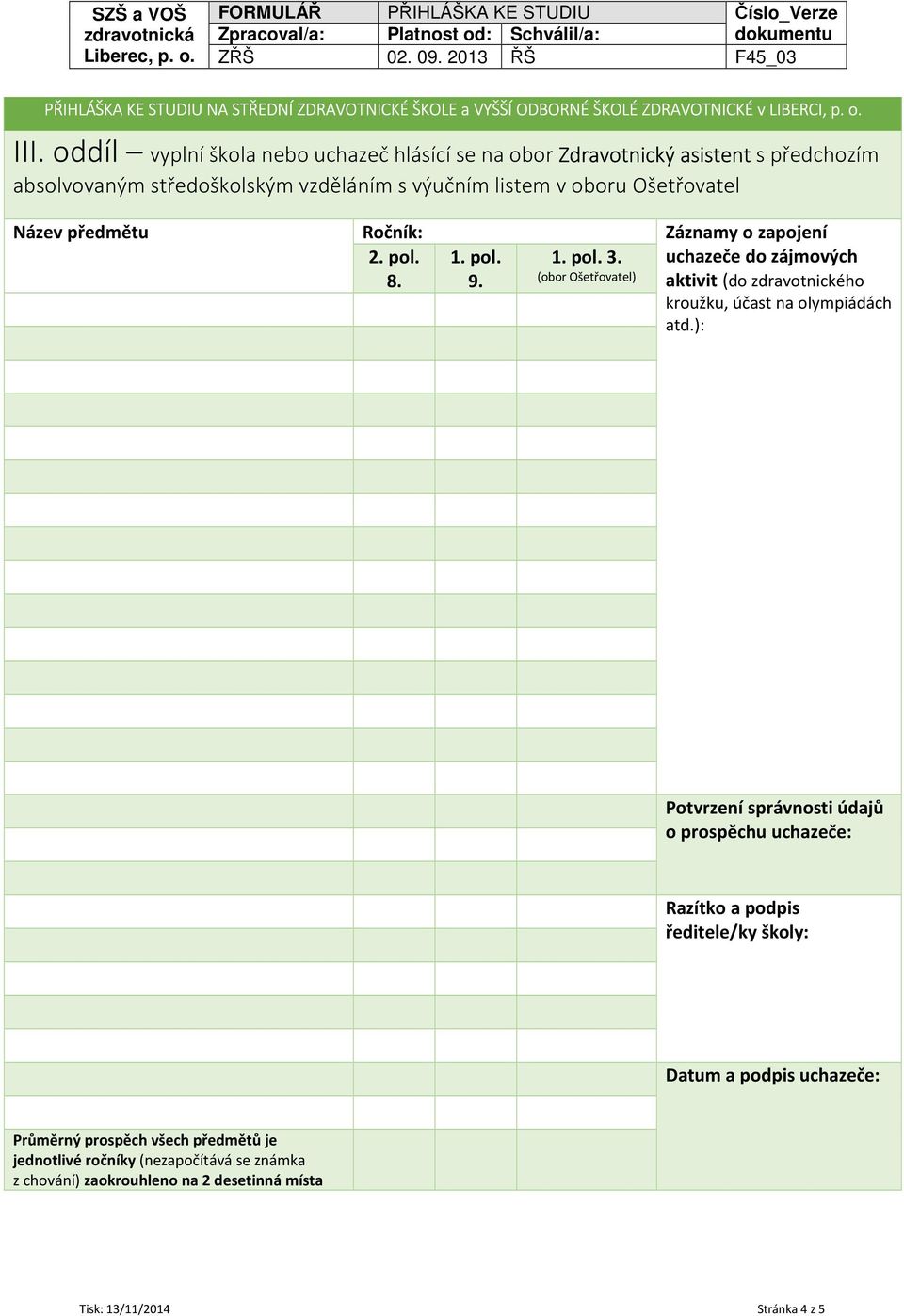 | SZŠ a VOŠ zdravotnická Liberec, p. o. | FORMULÁŘ | PŘIHLÁŠKA KE STUDIU | | Číslo_Verze dokumentu |
|---|---|---|---|---|
| | Zpracoval/a: | Platnost od: | Schválil/a: | |
| | ZŘŠ | 02. 09. 2013 | ŘŠ | F45_03 |

PŘIHLÁŠKA KE STUDIU NA STŘEDNÍ ZDRAVOTNICKÉ ŠKOLE a VYŠŠÍ ODBORNÉ ŠKOLÉ ZDRAVOTNICKÉ v LIBERCI, p. o.

III. oddíl – vyplní škola nebo uchazeč hlásící se na obor Zdravotnický asistent s předchozím absolvovaným středoškolským vzděláním s výučním listem v oboru Ošetřovatel

| Název předmětu | Ročník: 2. pol. 8. | 1. pol. 9. | 1. pol. 3. (obor Ošetřovatel) | Záznamy o zapojení uchazeče do zájmových aktivit (do zdravotnického kroužku, účast na olympiádách atd.): |
|---|---|---|---|---|
| | | | | |
| | | | | Potvrzení správnosti údajů o prospěchu uchazeče: |
| | | | | Razítko a podpis ředitele/ky školy: |
| | | | | Datum a podpis uchazeče: |
| Průměrný prospěch všech předmětů je jednotlivé ročníky (nezapočítává se známka z chování) zaokrouhleno na 2 desetinná místa | | | | |

Tisk: 13/11/2014 Stránka 4 z 5